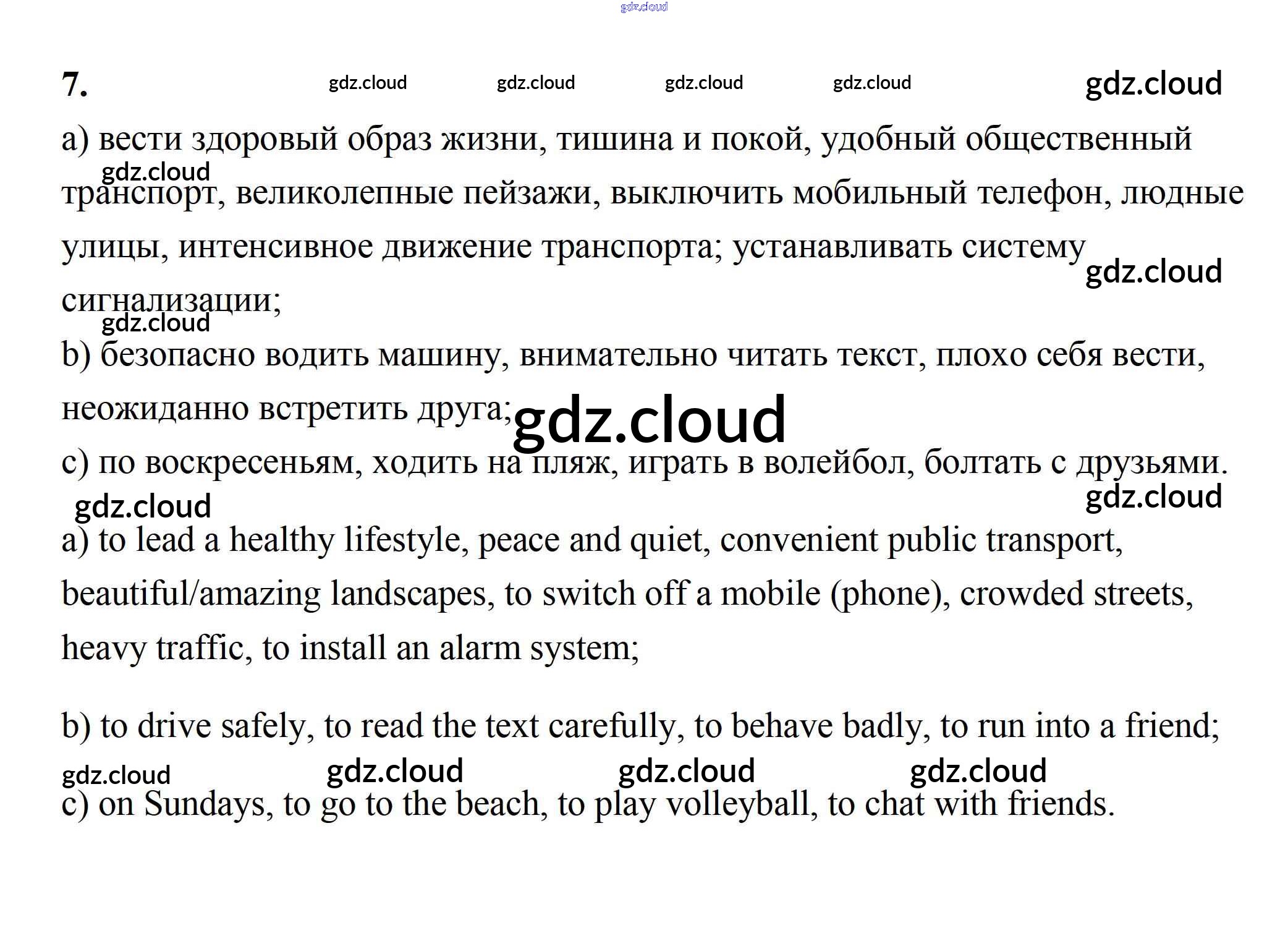 gdz.cloud

7. gdz.cloud gdz.cloud gdz.cloud gdz.cloud gdz.cloud

a) вести здоровый образ жизни, тишина и покой, удобный общественный транспорт, великолепные пейзажи, выключить мобильный телефон, людные улицы, интенсивное движение транспорта; устанавливать систему сигнализации;

gdz.cloud

gdz.cloud

gdz.cloud

b) безопасно водить машину, внимательно читать текст, плохо себя вести, неожиданно встретить друга;

gdz.cloud

c) по воскресеньям, ходить на пляж, играть в волейбол, болтать с друзьями.

gdz.cloud gdz.cloud

a) to lead a healthy lifestyle, peace and quiet, convenient public transport, beautiful/amazing landscapes, to switch off a mobile (phone), crowded streets, heavy traffic, to install an alarm system;

b) to drive safely, to read the text carefully, to behave badly, to run into a friend;

gdz.cloud gdz.cloud gdz.cloud gdz.cloud

c) on Sundays, to go to the beach, to play volleyball, to chat with friends.